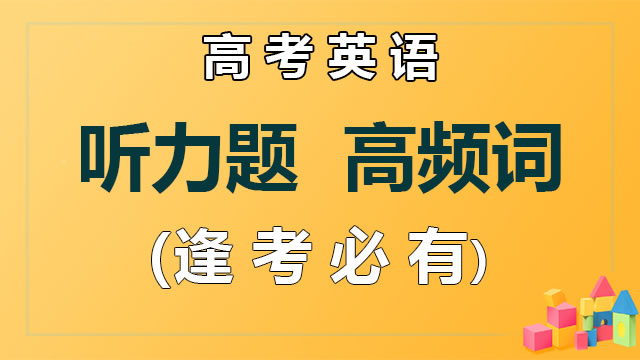 高考英语

听力题 高频词

(逢考必有)